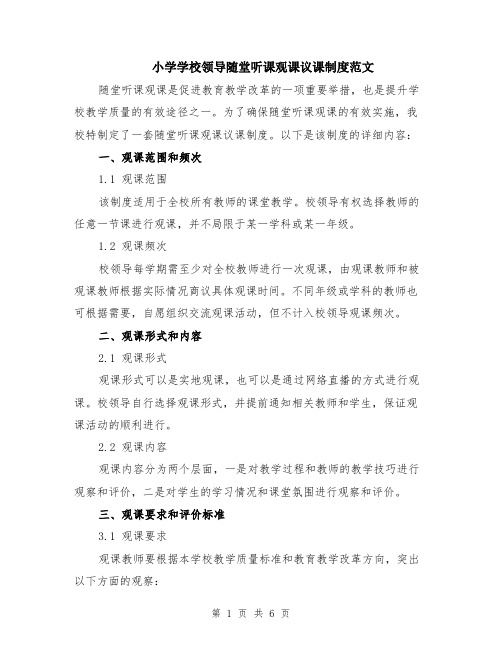 小学学校领导随堂听课观课议课制度范文

随堂听课观课是促进教育教学改革的一项重要举措，也是提升学校教学质量的有效途径之一。为了确保随堂听课观课的有效实施，我校特制定了一套随堂听课观课议课制度。以下是该制度的详细内容：

一、观课范围和频次

1.1 观课范围

该制度适用于全校所有教师的课堂教学。校领导有权选择教师的任意一节课进行观课，并不局限于某一学科或某一年级。

1.2 观课频次

校领导每学期需至少对全校教师进行一次观课，由观课教师和被观课教师根据实际情况商议具体观课时间。不同年级或学科的教师也可根据需要，自愿组织交流观课活动，但不计入校领导观课频次。

二、观课形式和内容

2.1 观课形式

观课形式可以是实地观课，也可以是通过网络直播的方式进行观课。校领导自行选择观课形式，并提前通知相关教师和学生，保证观课活动的顺利进行。

2.2 观课内容

观课内容分为两个层面，一是对教学过程和教师的教学技巧进行观察和评价，二是对学生的学习情况和课堂氛围进行观察和评价。

三、观课要求和评价标准

3.1 观课要求

观课教师要根据本学校教学质量标准和教育教学改革方向，突出以下方面的观察：

第 1 页 共 6 页